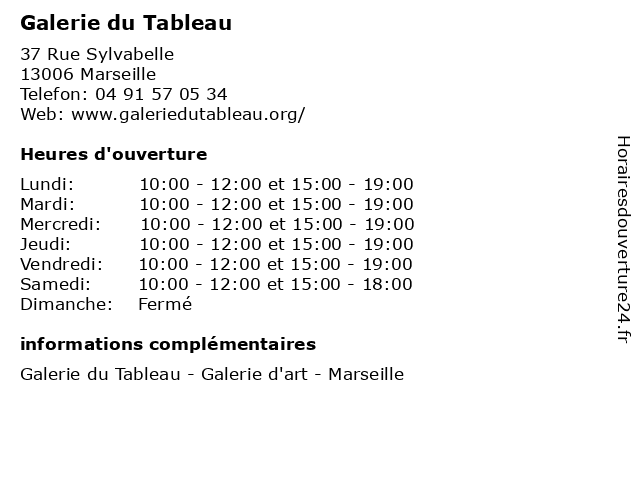 Galerie du Tableau

37 Rue Sylvabelle
13006 Marseille
Telefon: 04 91 57 05 34
Web: www.galeriedutableau.org/

Heures d'ouverture

| | |
|---|---|
| Lundi: | 10:00 - 12:00 et 15:00 - 19:00 |
| Mardi: | 10:00 - 12:00 et 15:00 - 19:00 |
| Mercredi: | 10:00 - 12:00 et 15:00 - 19:00 |
| Jeudi: | 10:00 - 12:00 et 15:00 - 19:00 |
| Vendredi: | 10:00 - 12:00 et 15:00 - 19:00 |
| Samedi: | 10:00 - 12:00 et 15:00 - 18:00 |
| Dimanche: | Fermé |

informations complémentaires

Galerie du Tableau - Galerie d'art - Marseille

Horairesdouverture24.fr